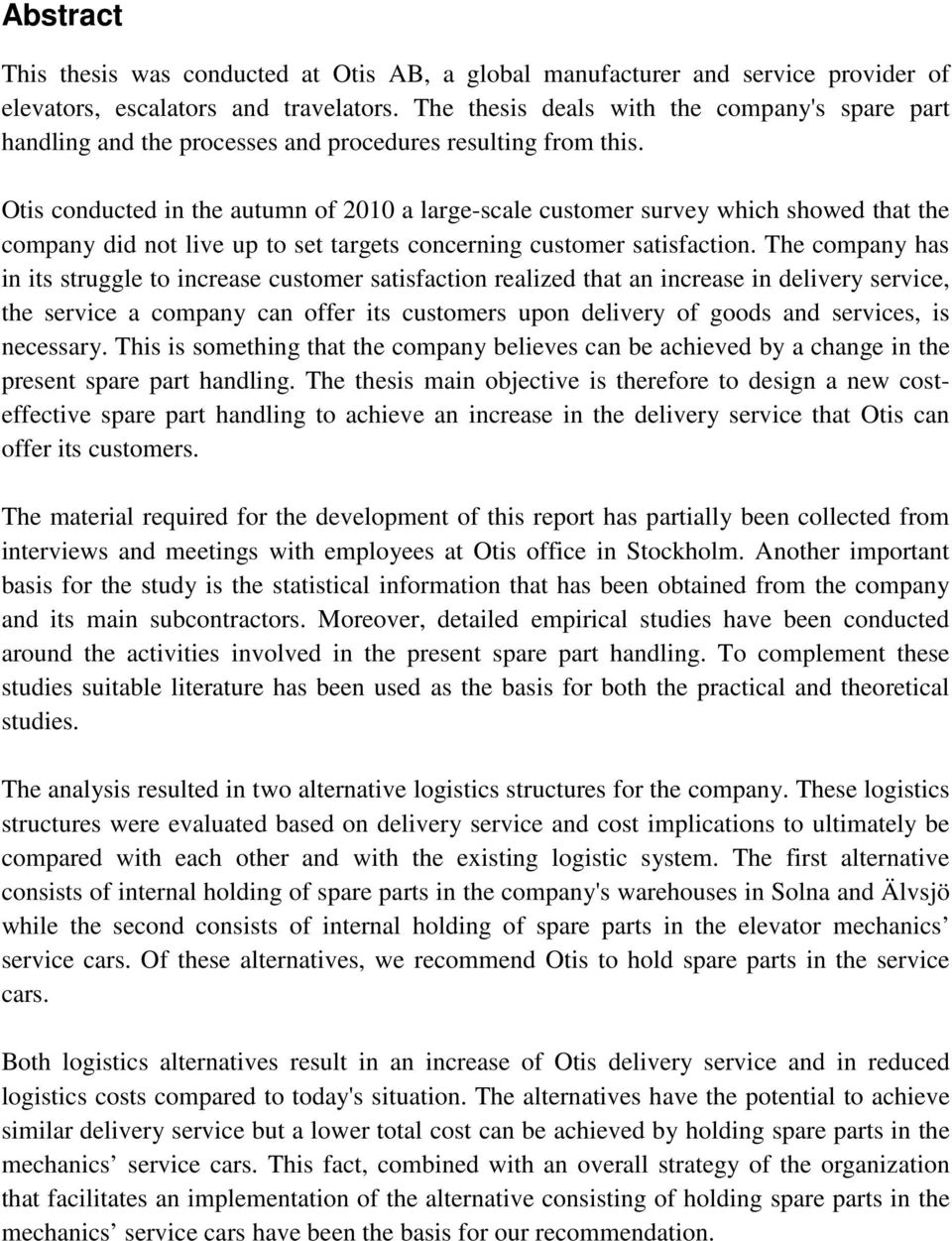 Abstract

This thesis was conducted at Otis AB, a global manufacturer and service provider of elevators, escalators and travelators. The thesis deals with the company's spare part handling and the processes and procedures resulting from this.

Otis conducted in the autumn of 2010 a large-scale customer survey which showed that the company did not live up to set targets concerning customer satisfaction. The company has in its struggle to increase customer satisfaction realized that an increase in delivery service, the service a company can offer its customers upon delivery of goods and services, is necessary. This is something that the company believes can be achieved by a change in the present spare part handling. The thesis main objective is therefore to design a new cost-effective spare part handling to achieve an increase in the delivery service that Otis can offer its customers.

The material required for the development of this report has partially been collected from interviews and meetings with employees at Otis office in Stockholm. Another important basis for the study is the statistical information that has been obtained from the company and its main subcontractors. Moreover, detailed empirical studies have been conducted around the activities involved in the present spare part handling. To complement these studies suitable literature has been used as the basis for both the practical and theoretical studies.

The analysis resulted in two alternative logistics structures for the company. These logistics structures were evaluated based on delivery service and cost implications to ultimately be compared with each other and with the existing logistic system. The first alternative consists of internal holding of spare parts in the company's warehouses in Solna and Älvsjö while the second consists of internal holding of spare parts in the elevator mechanics’ service cars. Of these alternatives, we recommend Otis to hold spare parts in the service cars.

Both logistics alternatives result in an increase of Otis delivery service and in reduced logistics costs compared to today's situation. The alternatives have the potential to achieve similar delivery service but a lower total cost can be achieved by holding spare parts in the mechanics’ service cars. This fact, combined with an overall strategy of the organization that facilitates an implementation of the alternative consisting of holding spare parts in the mechanics’ service cars have been the basis for our recommendation.